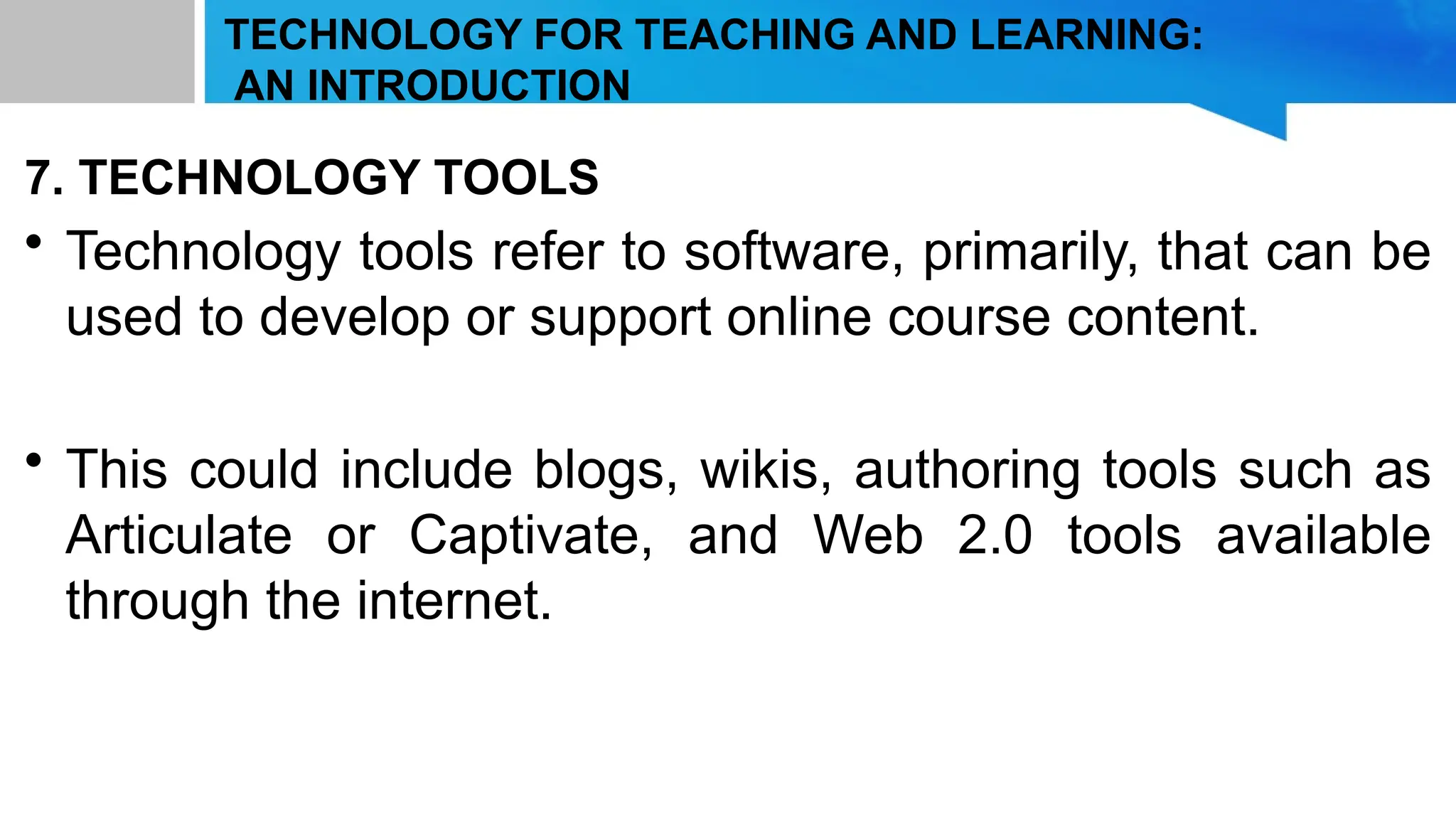 TECHNOLOGY FOR TEACHING AND LEARNING:
AN INTRODUCTION

7. TECHNOLOGY TOOLS

• Technology tools refer to software, primarily, that can be used to develop or support online course content.

• This could include blogs, wikis, authoring tools such as Articulate or Captivate, and Web 2.0 tools available through the internet.